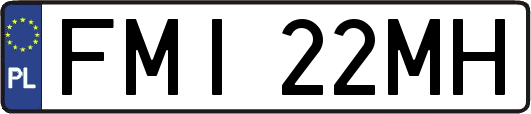 PL

FMI 22MH